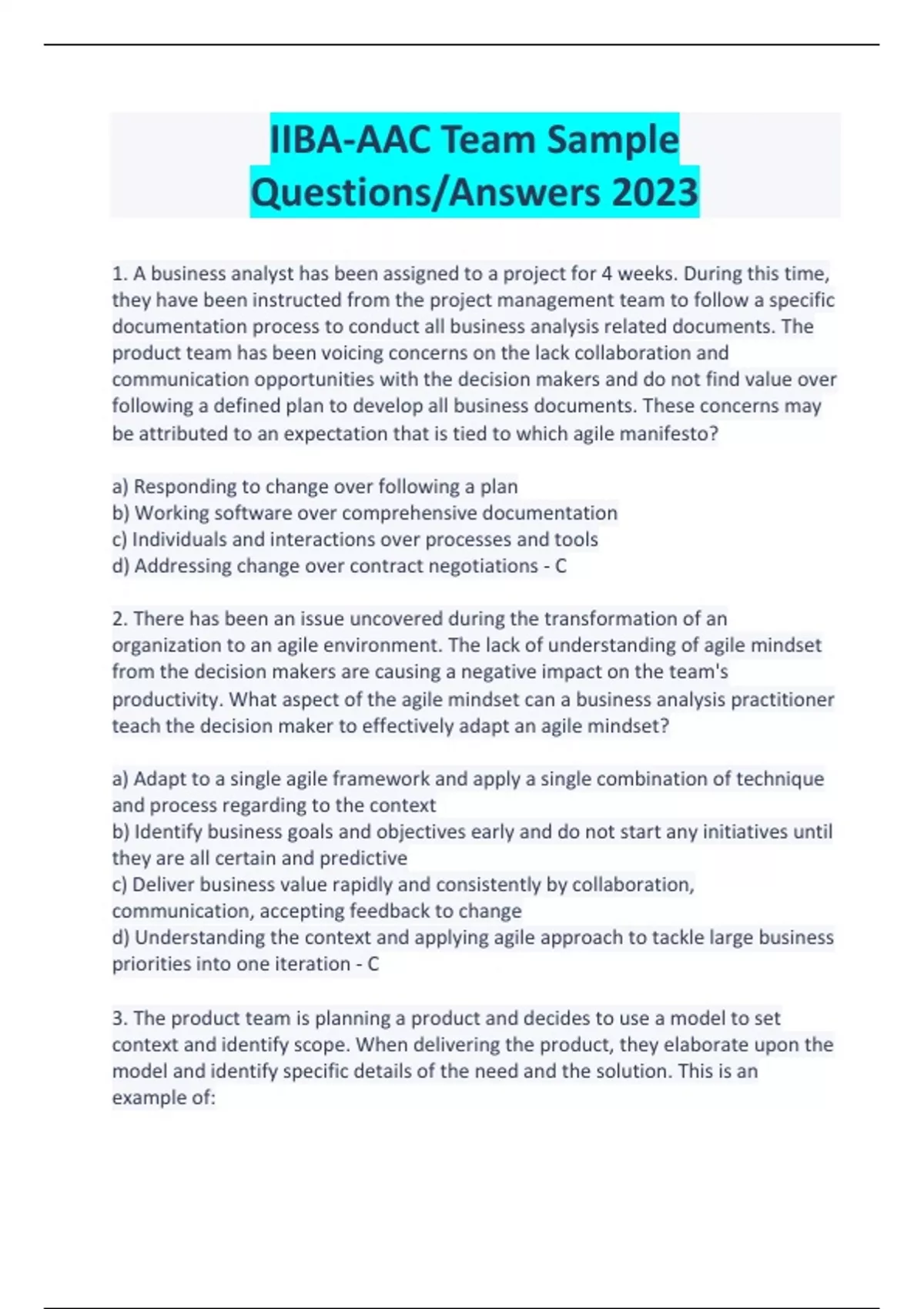 IIBA-AAC Team Sample Questions/Answers 2023

1. A business analyst has been assigned to a project for 4 weeks. During this time, they have been instructed from the project management team to follow a specific documentation process to conduct all business analysis related documents. The product team has been voicing concerns on the lack collaboration and communication opportunities with the decision makers and do not find value over following a defined plan to develop all business documents. These concerns may be attributed to an expectation that is tied to which agile manifesto?

a) Responding to change over following a plan
b) Working software over comprehensive documentation
c) Individuals and interactions over processes and tools
d) Addressing change over contract negotiations - C

2. There has been an issue uncovered during the transformation of an organization to an agile environment. The lack of understanding of agile mindset from the decision makers are causing a negative impact on the team's productivity. What aspect of the agile mindset can a business analysis practitioner teach the decision maker to effectively adapt an agile mindset?

a) Adapt to a single agile framework and apply a single combination of technique and process regarding to the context
b) Identify business goals and objectives early and do not start any initiatives until they are all certain and predictive
c) Deliver business value rapidly and consistently by collaboration, communication, accepting feedback to change
d) Understanding the context and applying agile approach to tackle large business priorities into one iteration - C

3. The product team is planning a product and decides to use a model to set context and identify scope. When delivering the product, they elaborate upon the model and identify specific details of the need and the solution. This is an example of: